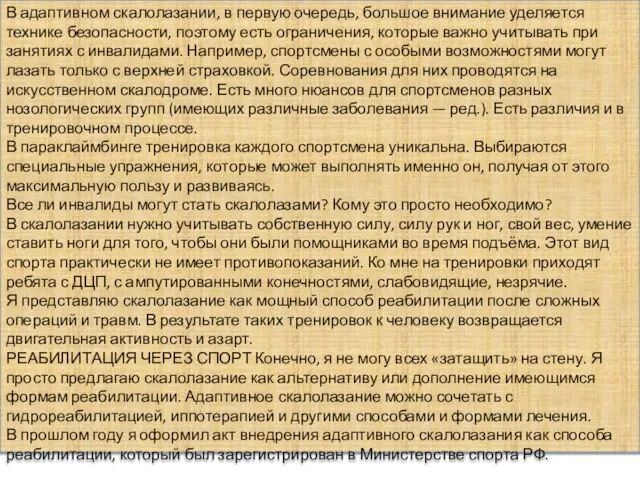 В адаптивном скалолазании, в первую очередь, большое внимание уделяется технике безопасности, поэтому есть ограничения, которые важно учитывать при занятиях с инвалидами. Например, спортсмены с особыми возможностями могут лазать только с верхней страховкой. Соревнования для них проводятся на искусственном скалодроме. Есть много нюансов для спортсменов разных нозологических групп (имеющих различные заболевания — ред.). Есть различия и в тренировочном процессе.
В параклаймбинге тренировка каждого спортсмена уникальна. Выбираются специальные упражнения, которые может выполнять именно он, получая от этого максимальную пользу и развиваясь.
Все ли инвалиды могут стать скалолазами? Кому это просто необходимо?
В скалолазании нужно учитывать собственную силу, силу рук и ног, свой вес, умение ставить ноги для того, чтобы они были помощниками во время подъёма. Этот вид спорта практически не имеет противопоказаний. Ко мне на тренировки приходят ребята с ДЦП, с ампутированными конечностями, слабовидящие, незрячие.
Я представляю скалолазание как мощный способ реабилитации после сложных операций и травм. В результате таких тренировок к человеку возвращается двигательная активность и азарт.
РЕАБИЛИТАЦИЯ ЧЕРЕЗ СПОРТ Конечно, я не могу всех «затащить» на стену. Я просто предлагаю скалолазание как альтернативу или дополнение имеющимся формам реабилитации. Адаптивное скалолазание можно сочетать с гидрореабилитацией, иппотерапией и другими способами и формами лечения.
В прошлом году я оформил акт внедрения адаптивного скалолазания как способа реабилитации, который был зарегистрирован в Министерстве спорта РФ.